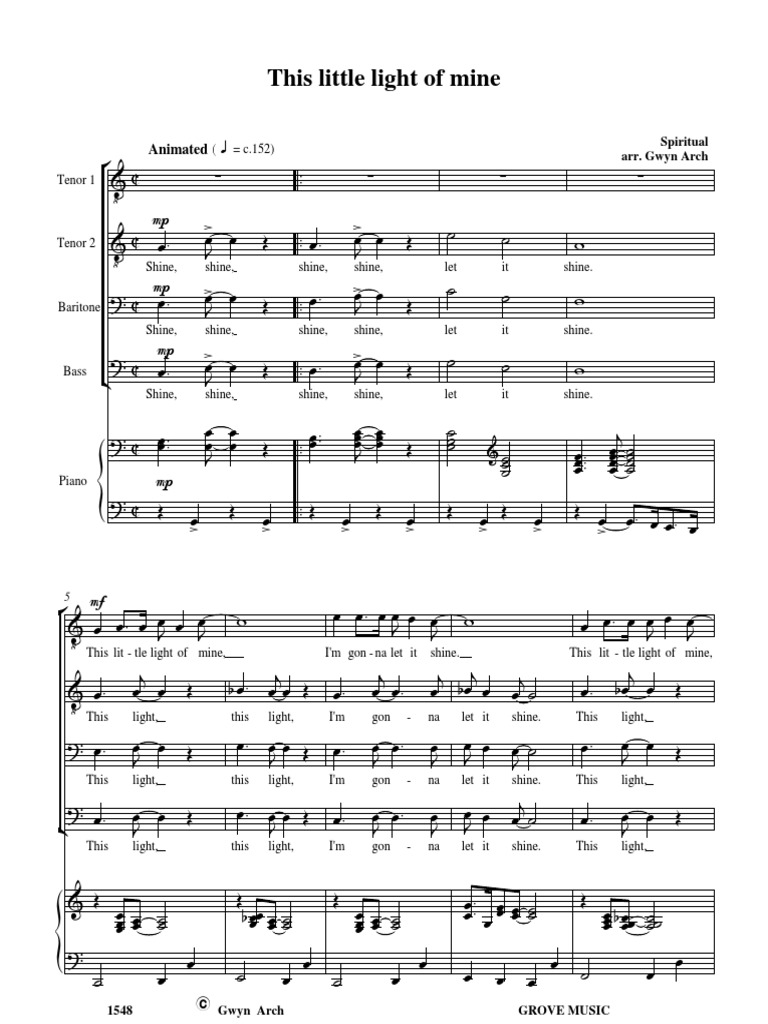 This little light of mine

Animated ( ♩ = c.152)

Spiritual
arr. Gwyn Arch

Tenor 1

Tenor 2
mp
Shine, shine, shine, shine, let it shine.

Baritone
mp
Shine, shine, shine, shine, let it shine.

Bass
mp
Shine, shine, shine, shine, let it shine.

Piano
mp

5
mf
This lit - tle light of mine, I'm gon - na let it shine. This lit - tle light of mine,

This light, this light, I'm gon - na let it shine. This light,

This light, this light, I'm gon - na let it shine. This light,

This light, this light, I'm gon - na let it shine. This light,

1548 © Gwyn Arch GROVE MUSIC